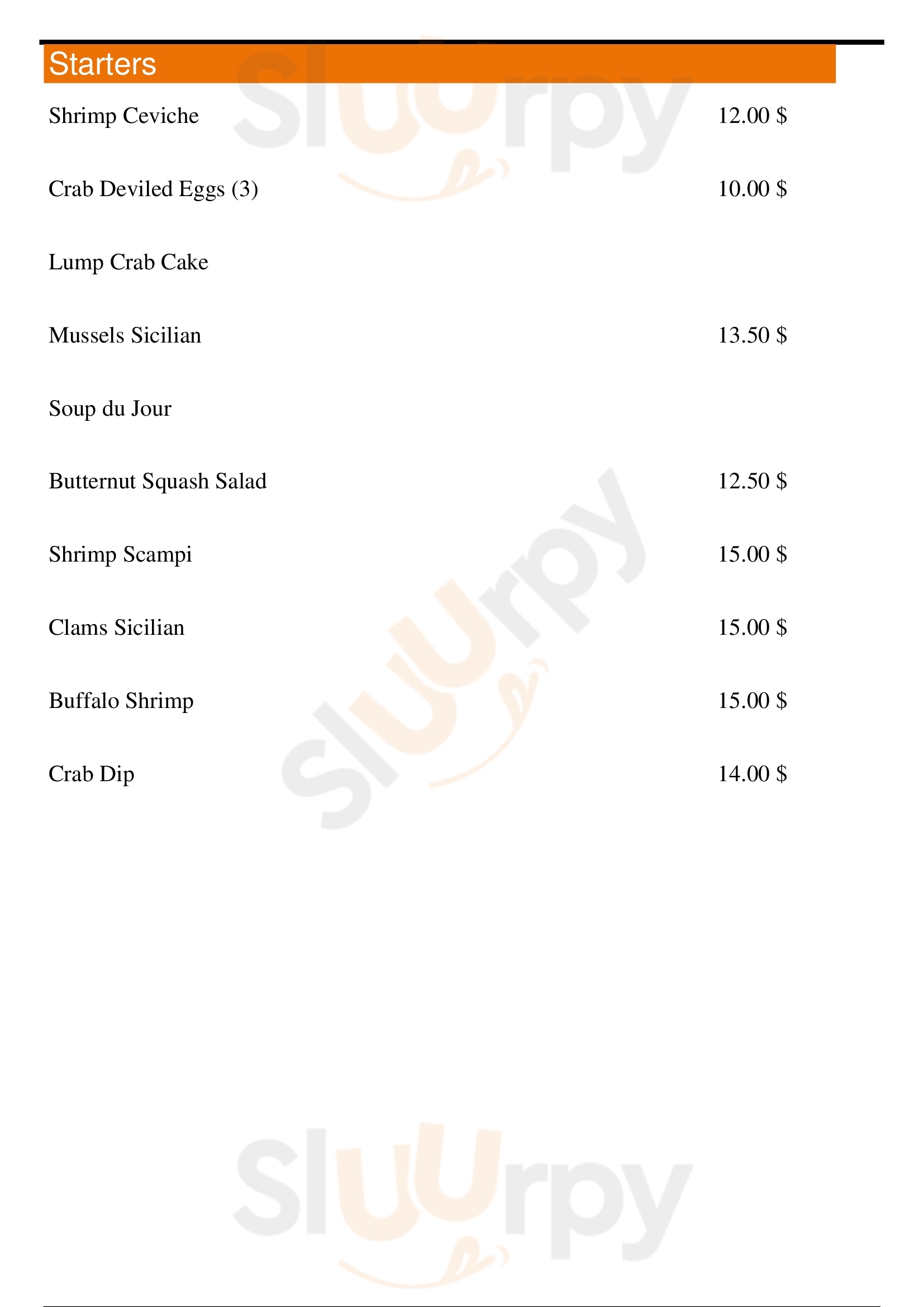 Starters

Shrimp Ceviche 12.00 $

Crab Deviled Eggs (3) 10.00 $

Lump Crab Cake

Mussels Sicilian 13.50 $

Soup du Jour

Butternut Squash Salad 12.50 $

Shrimp Scampi 15.00 $

Clams Sicilian 15.00 $

Buffalo Shrimp 15.00 $

Crab Dip 14.00 $

Sluurpy